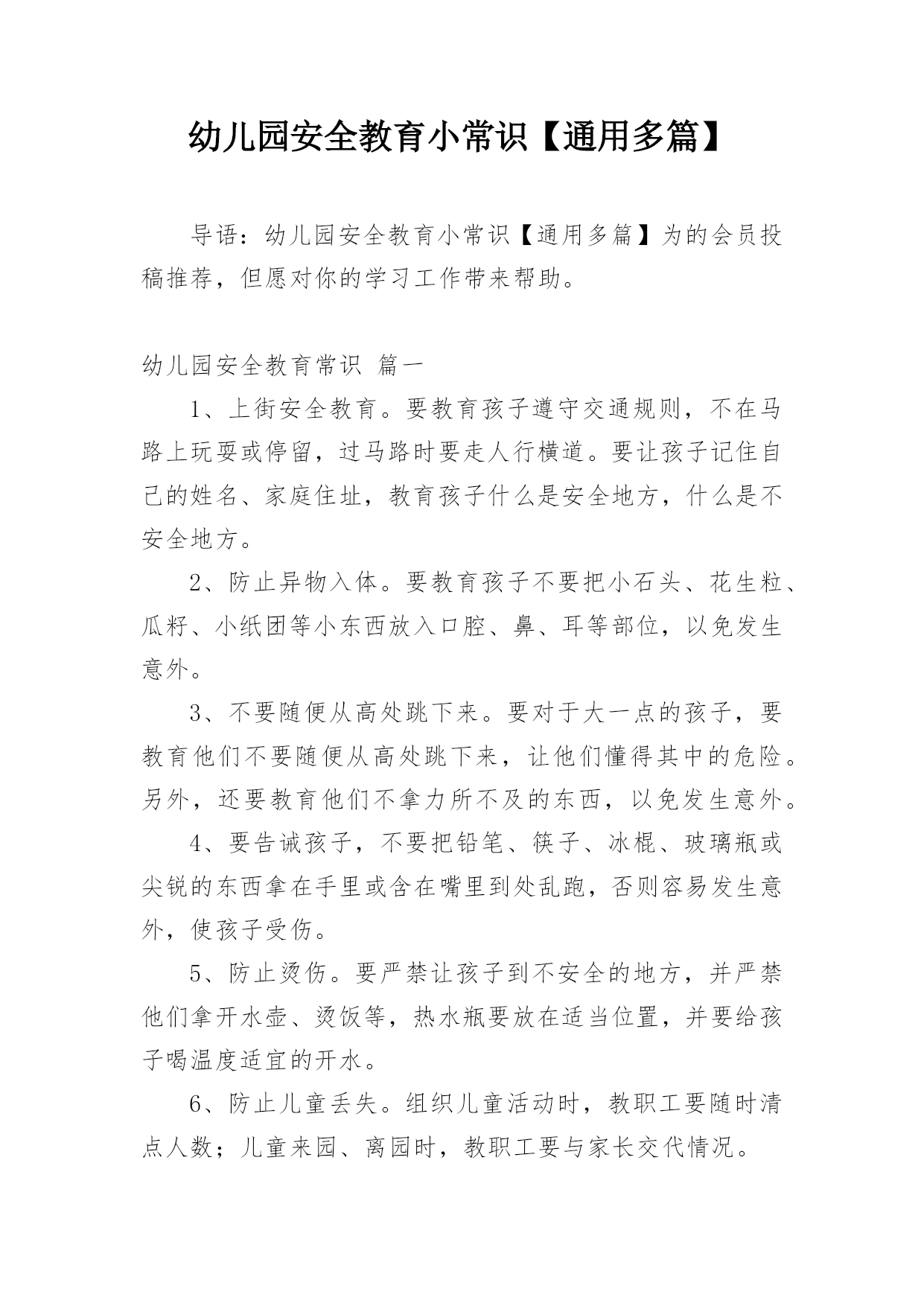 幼儿园安全教育小常识【通用多篇】

导语：幼儿园安全教育小常识【通用多篇】为的会员投稿推荐，但愿对你的学习工作带来帮助。

幼儿园安全教育常识 篇一

1、上街安全教育。要教育孩子遵守交通规则，不在马路上玩耍或停留，过马路时要走人行横道。要让孩子记住自己的姓名、家庭住址，教育孩子什么是安全地方，什么是不安全地方。

2、防止异物入体。要教育孩子不要把小石头、花生粒、瓜籽、小纸团等小东西放入口腔、鼻、耳等部位，以免发生意外。

3、不要随便从高处跳下来。要对于大一点的孩子，要教育他们不要随便从高处跳下来，让他们懂得其中的危险。另外，还要教育他们不拿力所不及的东西，以免发生意外。

4、要告诫孩子，不要把铅笔、筷子、冰棍、玻璃瓶或尖锐的东西拿在手里或含在嘴里到处乱跑，否则容易发生意外，使孩子受伤。

5、防止烫伤。要严禁让孩子到不安全的地方，并严禁他们拿开水壶、烫饭等，热水瓶要放在适当位置，并要给孩子喝温度适宜的开水。

6、防止儿童丢失。组织儿童活动时，教职工要随时清点人数；儿童来园、离园时，教职工要与家长交代情况。